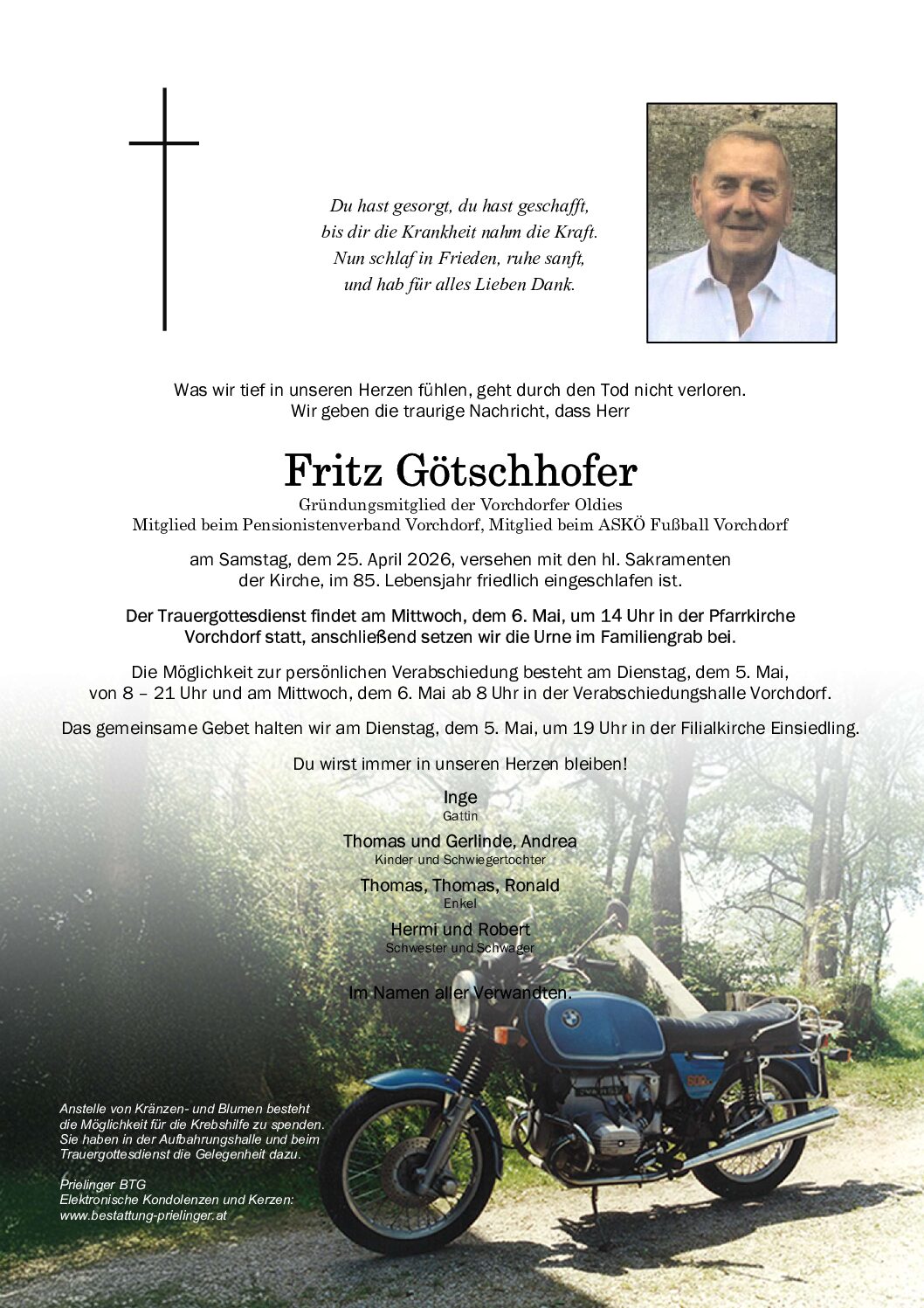 Du hast gesorgt, du hast geschafft,
bis dir die Krankheit nahm die Kraft.
Nun schlaf in Frieden, ruhe sanft,
und hab für alles Lieben Dank.

Was wir tief in unseren Herzen fühlen, geht durch den Tod nicht verloren.
Wir geben die traurige Nachricht, dass Herr

Fritz Götschhofer

Gründungsmitglied der Vorchdorfer Oldies
Mitglied beim Pensionistenverband Vorchdorf, Mitglied beim ASKÖ Fußball Vorchdorf

am Samstag, dem 25. April 2026, versehen mit den hl. Sakramenten der Kirche, im 85. Lebensjahr friedlich eingeschlafen ist.

Der Trauergottesdienst findet am Mittwoch, dem 6. Mai, um 14 Uhr in der Pfarrkirche Vorchdorf statt, anschließend setzen wir die Urne im Familiengrab bei.

Die Möglichkeit zur persönlichen Verabschiedung besteht am Dienstag, dem 5. Mai, von 8 – 21 Uhr und am Mittwoch, dem 6. Mai ab 8 Uhr in der Verabschiedungshalle Vorchdorf.

Das gemeinsame Gebet halten wir am Dienstag, dem 5. Mai, um 19 Uhr in der Filialkirche Einsiedling.

Du wirst immer in unseren Herzen bleiben!

Inge
Gattin

Thomas und Gerlinde, Andrea
Kinder und Schwiegertochter

Thomas, Thomas, Ronald
Enkel

Hermi und Robert
Schwester und Schwager

Im Namen aller Verwandten.

Anstelle von Kränzen- und Blumen besteht die Möglichkeit für die Krebshilfe zu spenden. Sie haben in der Aufbahrungshalle und beim Trauergottesdienst die Gelegenheit dazu.

Prielinger BTG
Elektronische Kondolenzen und Kerzen:
www.bestattung-prielinger.at